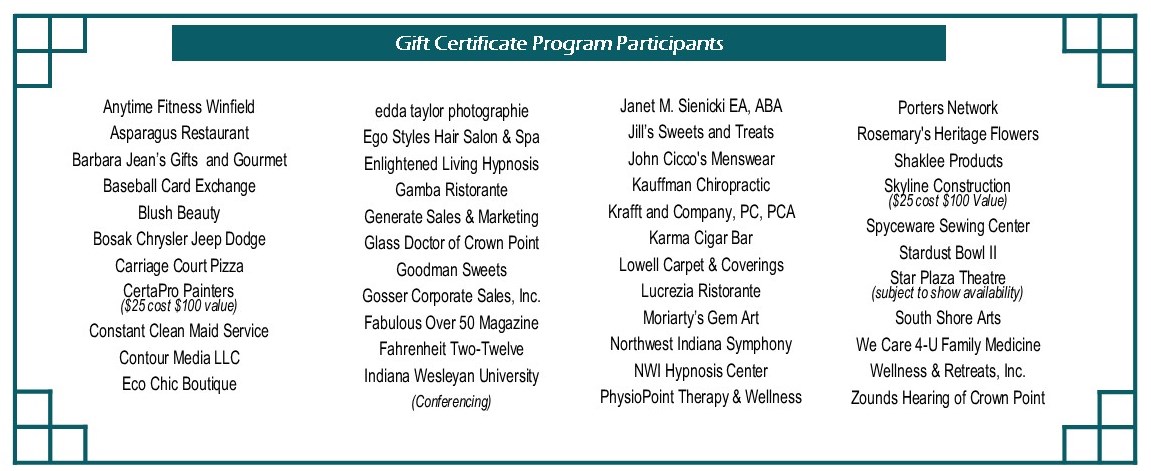 Gift Certificate Program Participants

Anytime Fitness Winfield
Asparagus Restaurant
Barbara Jean's Gifts and Gourmet
Baseball Card Exchange
Blush Beauty
Bosak Chrysler Jeep Dodge
Carriage Court Pizza
CertaPro Painters
($25 cost $100 value)
Constant Clean Maid Service
Contour Media LLC
Eco Chic Boutique

edda taylor photographie
Ego Styles Hair Salon & Spa
Enlightened Living Hypnosis
Gamba Ristorante
Generate Sales & Marketing
Glass Doctor of Crown Point
Goodman Sweets
Gosser Corporate Sales, Inc.
Fabulous Over 50 Magazine
Fahrenheit Two-Twelve
Indiana Wesleyan University
(Conferencing)

Janet M. Sienicki EA, ABA
Jill's Sweets and Treats
John Cicco's Menswear
Kauffman Chiropractic
Krafft and Company, PC, PCA
Karma Cigar Bar
Lowell Carpet & Coverings
Lucrezia Ristorante
Moriarty's Gem Art
Northwest Indiana Symphony
NWI Hypnosis Center
PhysioPoint Therapy & Wellness

Porters Network
Rosemary's Heritage Flowers
Shaklee Products
Skyline Construction
($25 cost $100 Value)
Spyceware Sewing Center
Stardust Bowl II
Star Plaza Theatre
(subject to show availability)
South Shore Arts
We Care 4-U Family Medicine
Wellness & Retreats, Inc.
Zounds Hearing of Crown Point